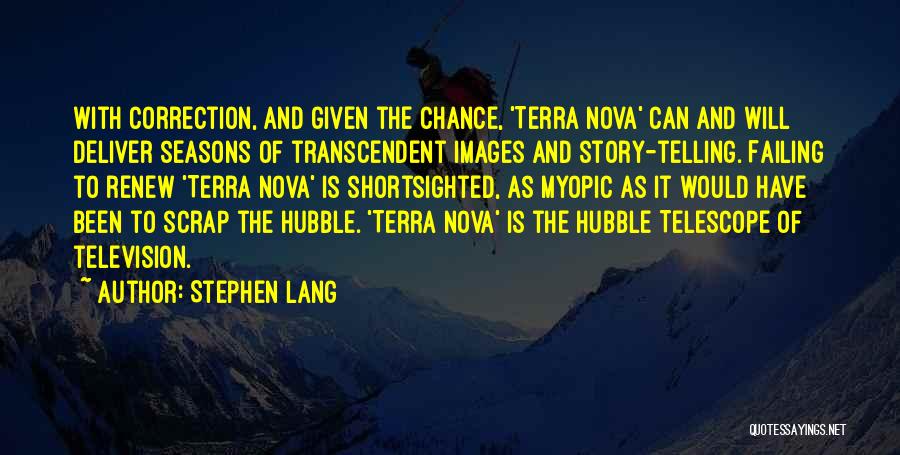 WITH CORRECTION, AND GIVEN THE CHANCE, 'TERRA NOVA' CAN AND WILL DELIVER SEASONS OF TRANSCENDENT IMAGES AND STORY-TELLING. FAILING TO RENEW 'TERRA NOVA' IS SHORTSIGHTED, AS MYOPIC AS IT WOULD HAVE BEEN TO SCRAP THE HUBBLE. 'TERRA NOVA' IS THE HUBBLE TELESCOPE OF TELEVISION.

~ AUTHOR: STEPHEN LANG

QUOTESSAYINGS.NET